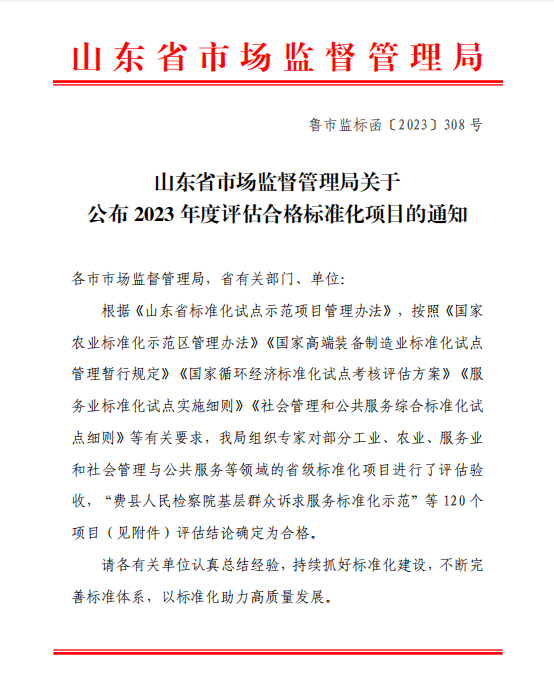 山东省市场监督管理局

鲁市监标函〔2023〕308号

山东省市场监督管理局关于
公布2023年度评估合格标准化项目的通知

各市市场监督管理局，省有关部门、单位：

根据《山东省标准化试点示范项目管理办法》，按照《国家农业标准化示范区管理办法》《国家高端装备制造业标准化试点管理暂行规定》《国家循环经济标准化试点考核评估方案》《服务业标准化试点实施细则》《社会管理和公共服务综合标准化试点细则》等有关要求，我局组织专家对部分工业、农业、服务业和社会管理与公共服务等领域的省级标准化项目进行了评估验收，“费县人民检察院基层群众诉求服务标准化示范”等120个项目（见附件）评估结论确定为合格。

请各有关单位认真总结经验，持续抓好标准化建设，不断完善标准体系，以标准化助力高质量发展。